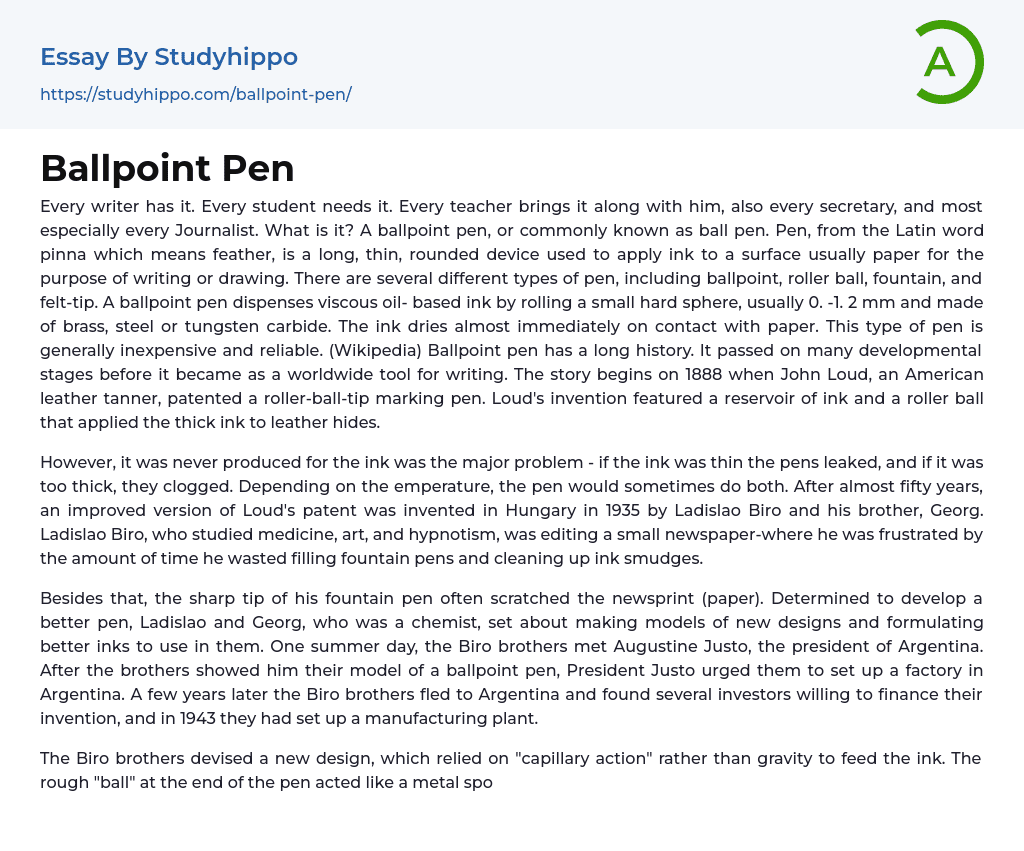 Essay By Studyhippo
https://studyhippo.com/ballpoint-pen/

A

Ballpoint Pen

Every writer has it. Every student needs it. Every teacher brings it along with him, also every secretary, and most especially every Journalist. What is it? A ballpoint pen, or commonly known as ball pen. Pen, from the Latin word pinna which means feather, is a long, thin, rounded device used to apply ink to a surface usually paper for the purpose of writing or drawing. There are several different types of pen, including ballpoint, roller ball, fountain, and felt-tip. A ballpoint pen dispenses viscous oil- based ink by rolling a small hard sphere, usually 0. -1. 2 mm and made of brass, steel or tungsten carbide. The ink dries almost immediately on contact with paper. This type of pen is generally inexpensive and reliable. (Wikipedia) Ballpoint pen has a long history. It passed on many developmental stages before it became as a worldwide tool for writing. The story begins on 1888 when John Loud, an American leather tanner, patented a roller-ball-tip marking pen. Loud's invention featured a reservoir of ink and a roller ball that applied the thick ink to leather hides.

However, it was never produced for the ink was the major problem - if the ink was thin the pens leaked, and if it was too thick, they clogged. Depending on the emperature, the pen would sometimes do both. After almost fifty years, an improved version of Loud's patent was invented in Hungary in 1935 by Ladislao Biro and his brother, Georg. Ladislao Biro, who studied medicine, art, and hypnotism, was editing a small newspaper-where he was frustrated by the amount of time he wasted filling fountain pens and cleaning up ink smudges.

Besides that, the sharp tip of his fountain pen often scratched the newsprint (paper). Determined to develop a better pen, Ladislao and Georg, who was a chemist, set about making models of new designs and formulating better inks to use in them. One summer day, the Biro brothers met Augustine Justo, the president of Argentina. After the brothers showed him their model of a ballpoint pen, President Justo urged them to set up a factory in Argentina. A few years later the Biro brothers fled to Argentina and found several investors willing to finance their invention, and in 1943 they had set up a manufacturing plant.

The Biro brothers devised a new design, which relied on "capillary action" rather than gravity to feed the ink. The rough "ball" at the end of the pen acted like a metal spo